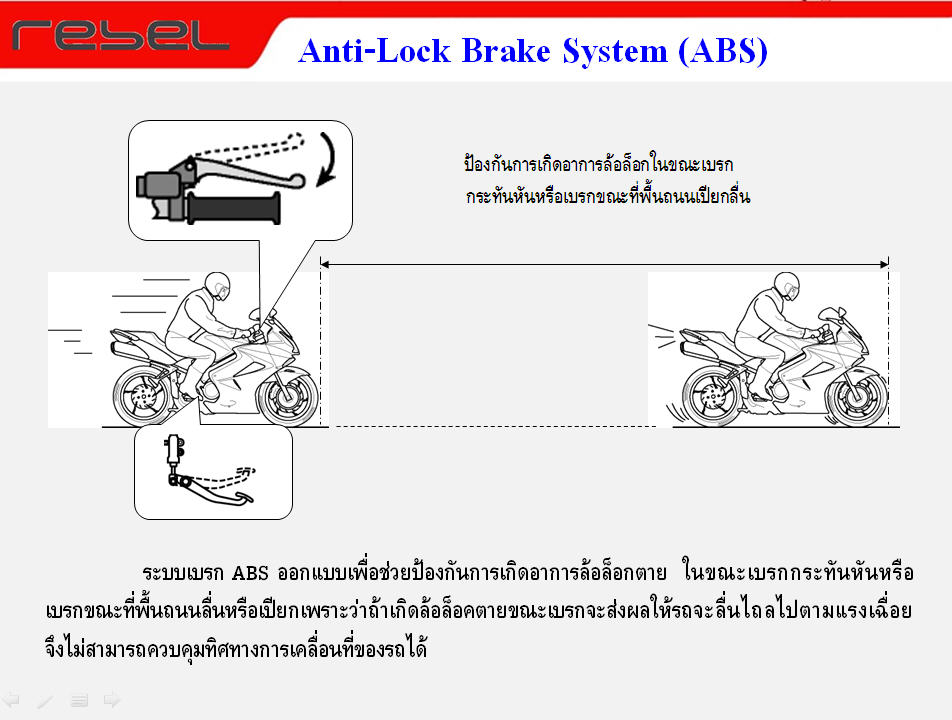 rebel

Anti-Lock Brake System (ABS)

ป้องกันการเกิดอาการล้อล็อกในขณะเบรก
กระทันหันหรือเบรกขณะที่พื้นถนนเปียกลื่น

ระบบเบรก ABS ออกแบบเพื่อช่วยป้องกันการเกิดอาการล้อล็อกตาย ในขณะเบรกกระทันหันหรือเบรกขณะที่พื้นถนนลื่นหรือเปียกเพราะว่าถ้าเกิดล้อล็อคตายขณะเบรกจะส่งผลให้รถจะลื่นไถลไปตามแรงเฉื่อยจึงไม่สามารถควบคุมทิศทางการเคลื่อนที่ของรถได้